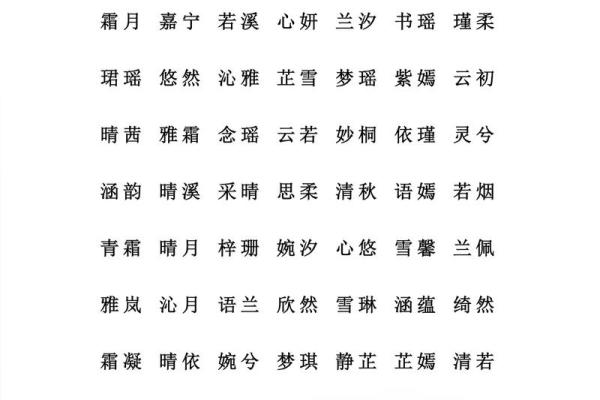 霜月 嘉宁 若溪 心妍 兰汐 书瑶 瑾柔

珺瑶 悠然 沁雅 芷雪 梦瑶 紫嫣 云初

晴茜 雅霜 念瑶 云若 妙桐 依瑾 灵兮

涵韵 晴溪 采晴 思柔 清秋 语嫣 若烟

青霜 晴月 梓珊 婉汐 心悠 雪馨 兰佩

雅岚 沁月 语兰 欣然 雪琳 涵蕴 绮然

霜凝 晴依 婉兮 梦琪 静芷 芷嫣 清若